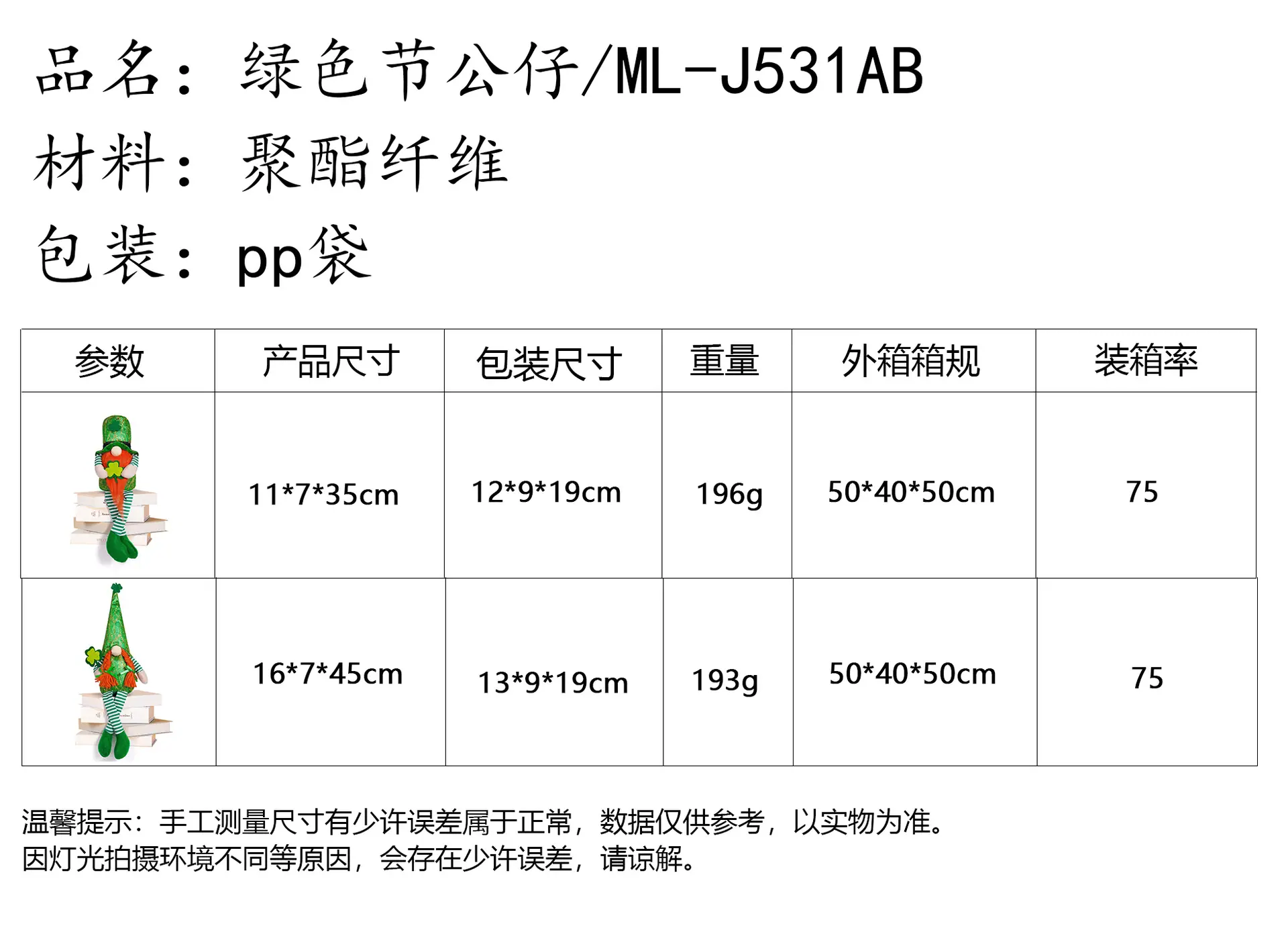 品名：绿色节公仔/ML-J531AB

材料：聚酯纤维

包装：pp袋

| 参数 | 产品尺寸 | 包装尺寸 | 重量 | 外箱箱规 | 装箱率 |
|---|---|---|---|---|---|
|  | 11*7*35cm | 12*9*19cm | 196g | 50*40*50cm | 75 |
|  | 16*7*45cm | 13*9*19cm | 193g | 50*40*50cm | 75 |

温馨提示：手工测量尺寸有少许误差属于正常，数据仅供参考，以实物为准。
因灯光拍摄环境不同等原因，会存在少许误差，请谅解。